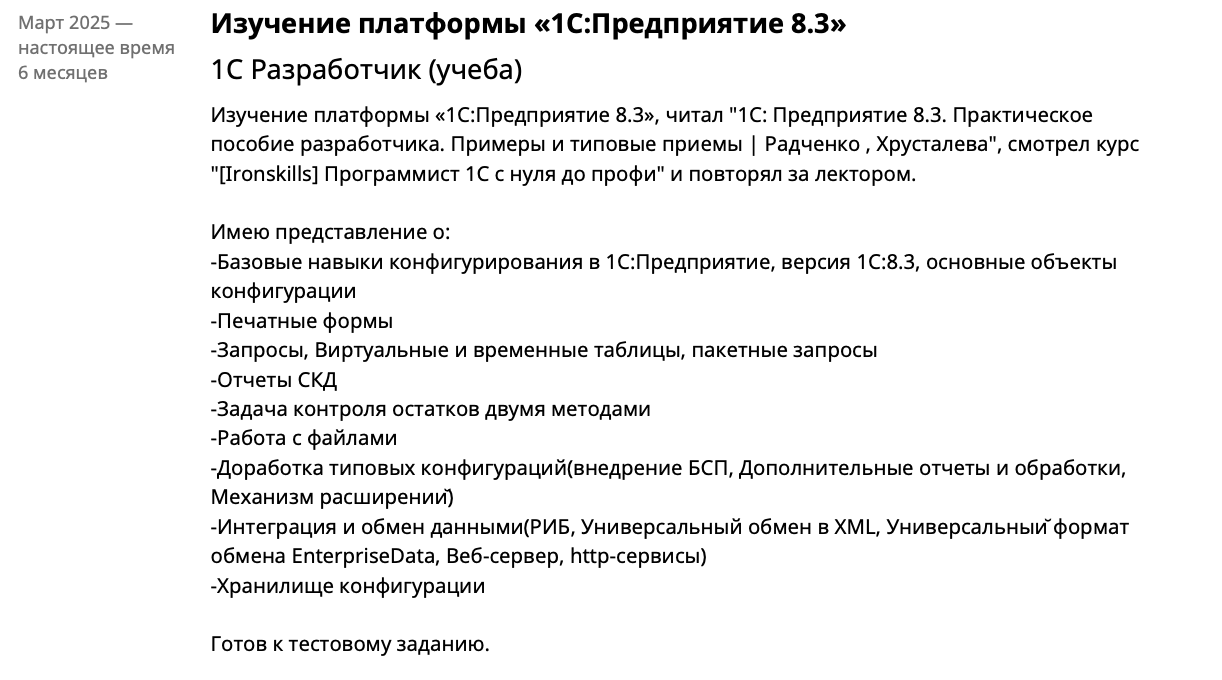 Март 2025 — настоящее время
6 месяцев

Изучение платформы «1С:Предприятие 8.3»

1С Разработчик (учеба)

Изучение платформы «1С:Предприятие 8.3», читал "1С: Предприятие 8.3. Практическое пособие разработчика. Примеры и типовые приемы | Радченко , Хрусталева", смотрел курс "[Ironskills] Программист 1С с нуля до профи" и повторял за лектором.

Имею представление о:
-Базовые навыки конфигурирования в 1С:Предприятие, версия 1С:8.3, основные объекты конфигурации
-Печатные формы
-Запросы, Виртуальные и временные таблицы, пакетные запросы
-Отчеты СКД
-Задача контроля остатков двумя методами
-Работа с файлами
-Доработка типовых конфигураций(внедрение БСП, Дополнительные отчеты и обработки, Механизм расширений)
-Интеграция и обмен данными(РИБ, Универсальный обмен в XML, Универсальный формат обмена EnterpriseData, Веб-сервер, http-сервисы)
-Хранилище конфигурации

Готов к тестовому заданию.